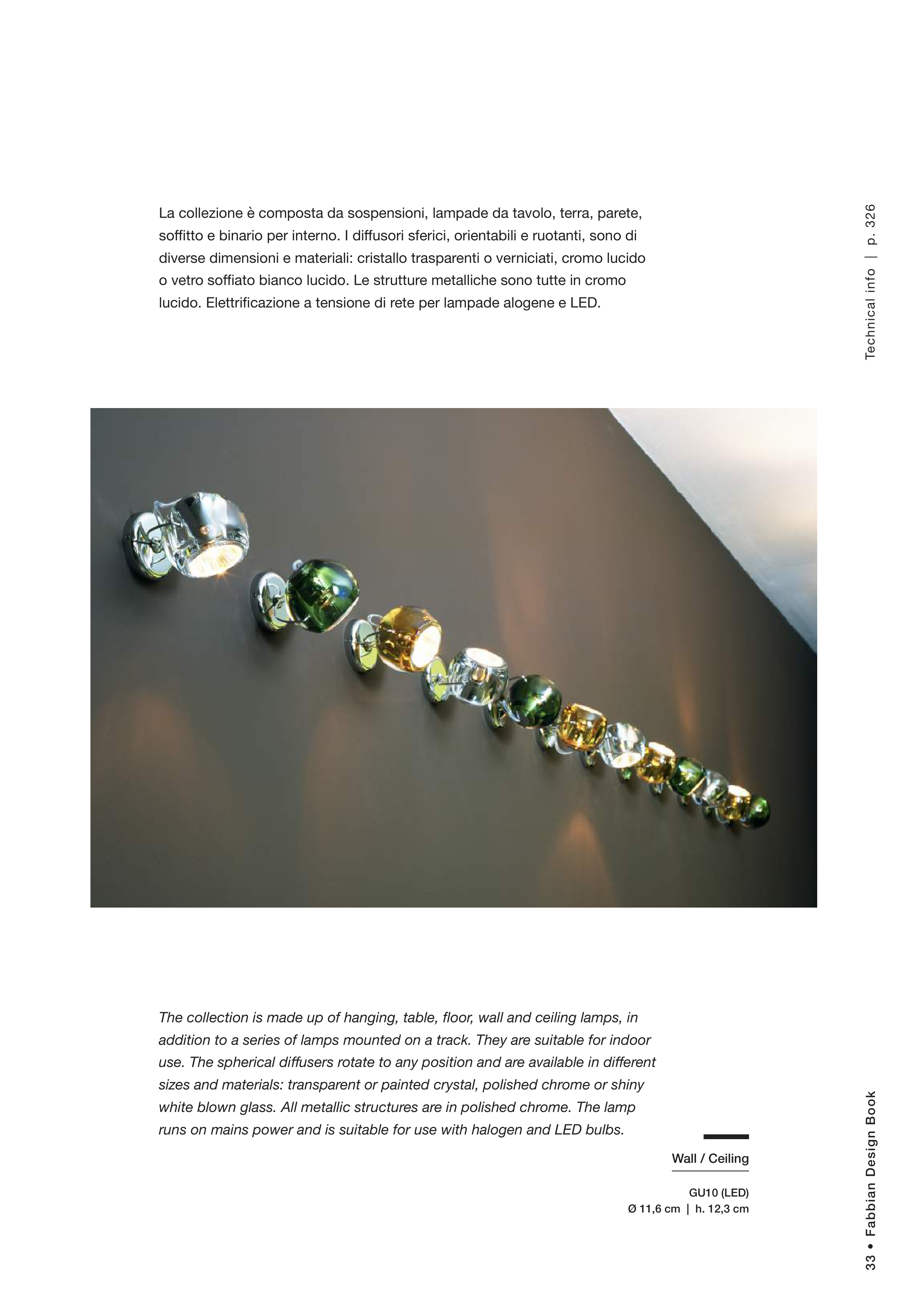 La collezione è composta da sospensioni, lampade da tavolo, terra, parete, soffitto e binario per interno. I diffusori sferici, orientabili e ruotanti, sono di diverse dimensioni e materiali: cristallo trasparenti o verniciati, cromo lucido o vetro soffiato bianco lucido. Le strutture metalliche sono tutte in cromo lucido. Elettrificazione a tensione di rete per lampade alogene e LED.

Technical info | p. 326

The collection is made up of hanging, table, floor, wall and ceiling lamps, in addition to a series of lamps mounted on a track. They are suitable for indoor use. The spherical diffusers rotate to any position and are available in different sizes and materials: transparent or painted crystal, polished chrome or shiny white blown glass. All metallic structures are in polished chrome. The lamp runs on mains power and is suitable for use with halogen and LED bulbs.

Wall / Ceiling

GU10 (LED)
Ø 11,6 cm | h. 12,3 cm

33 • Fabbian Design Book